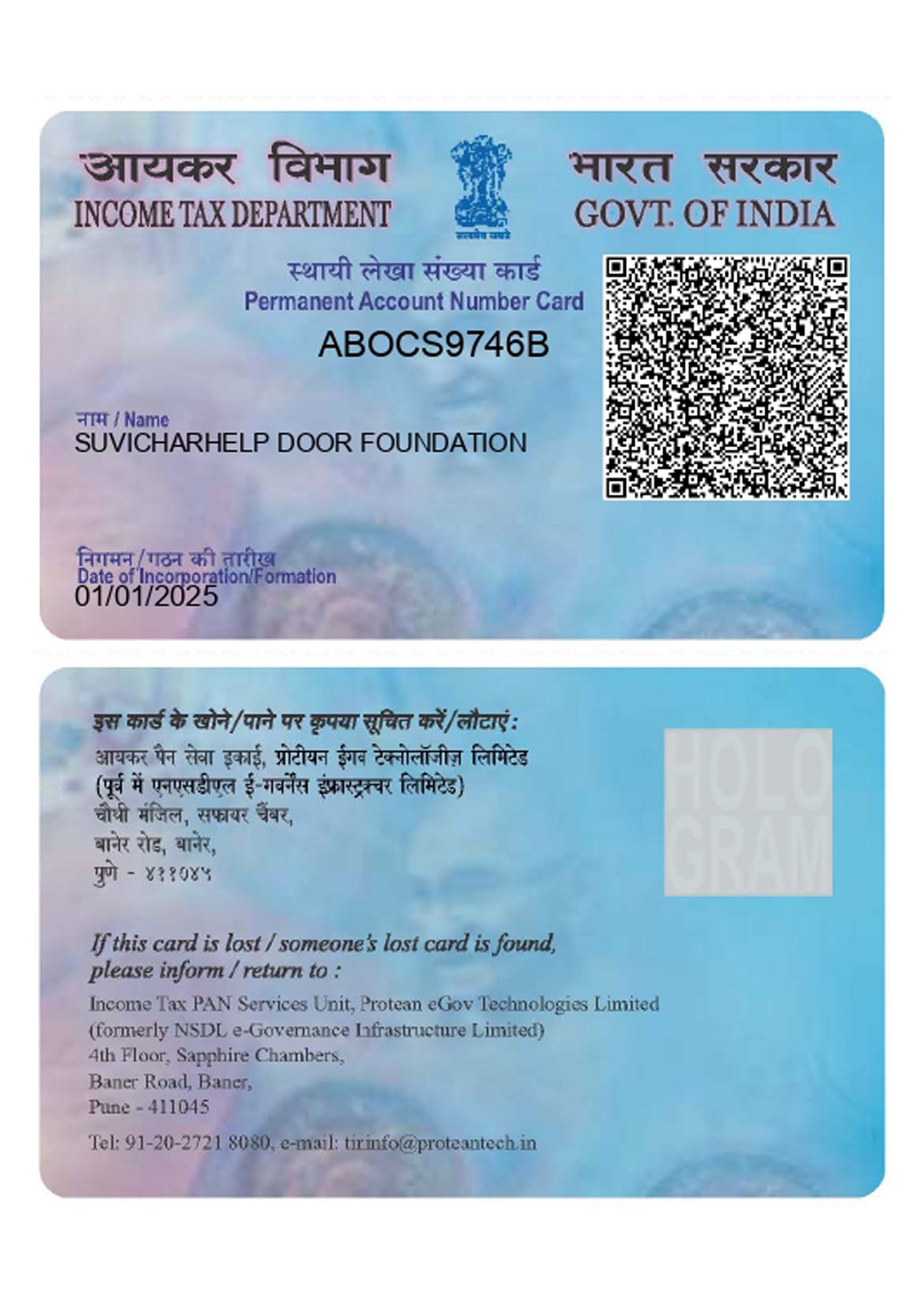 आयकर विभाग
INCOME TAX DEPARTMENT

सत्यमेव जयते

भारत सरकार
GOVT. OF INDIA

स्थायी लेखा संख्या कार्ड
Permanent Account Number Card

ABOCS9746B

नाम / Name
SUVICHARHELP DOOR FOUNDATION

निगमन/गठन की तारीख
Date of Incorporation/Formation
01/01/2025

इस कार्ड के खोने/पाने पर कृपया सूचित करें/लौटाएं:
आयकर पैन सेवा इकाई, प्रोटीयन ईगव टेक्नोलॉजीज़ लिमिटेड
(पूर्व में एनएसडीएल ई-गवर्नेंस इंफ्रास्ट्रक्चर लिमिटेड)
चौथी मंजिल, सफायर चैंबर,
बानेर रोड, बानेर,
पुणे - ४११०४५

HOLO GRAM

If this card is lost / someone's lost card is found, please inform / return to :
Income Tax PAN Services Unit, Protean eGov Technologies Limited
(formerly NSDL e-Governance Infrastructure Limited)
4th Floor, Sapphire Chambers,
Baner Road, Baner,
Pune - 411045

Tel: 91-20-2721 8080, e-mail: tininfo@proteantech.in